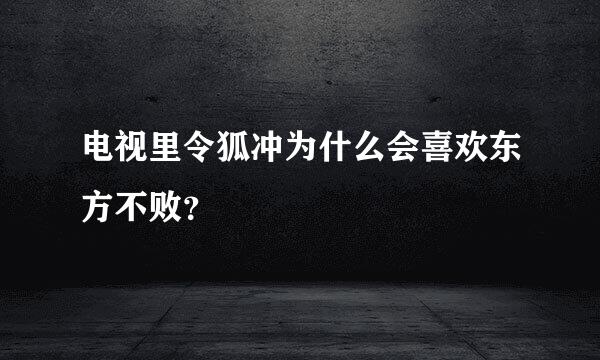 电视里令狐冲为什么会喜欢东方不败?